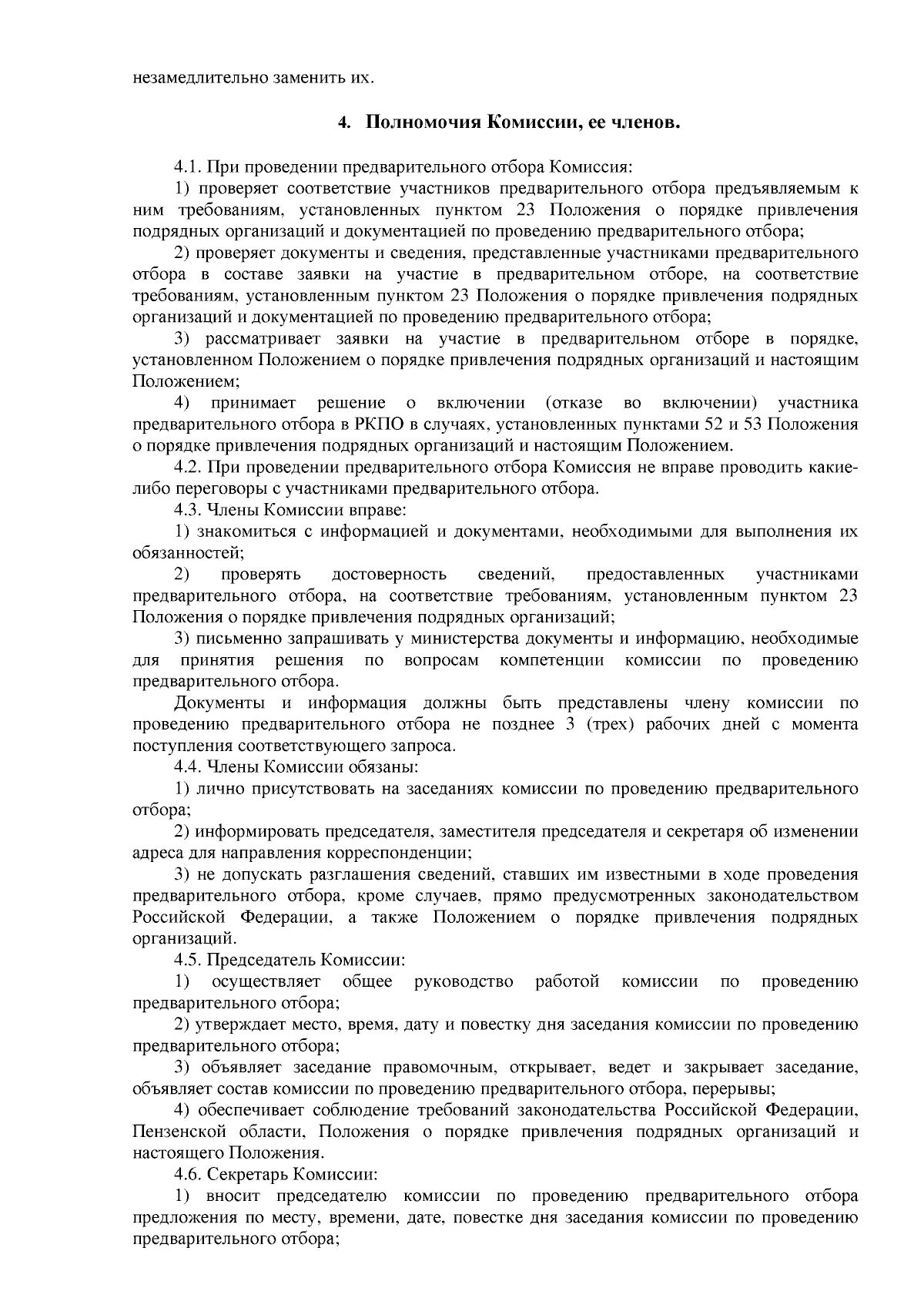 незамедлительно заменить их.

4. Полномочия Комиссии, ее членов.

4.1. При проведении предварительного отбора Комиссия:

1) проверяет соответствие участников предварительного отбора предъявляемым к ним требованиям, установленных пунктом 23 Положения о порядке привлечения подрядных организаций и документацией по проведению предварительного отбора;

2) проверяет документы и сведения, представленные участниками предварительного отбора в составе заявки на участие в предварительном отборе, на соответствие требованиям, установленным пунктом 23 Положения о порядке привлечения подрядных организаций и документацией по проведению предварительного отбора;

3) рассматривает заявки на участие в предварительном отборе в порядке, установленном Положением о порядке привлечения подрядных организаций и настоящим Положением;

4) принимает решение о включении (отказе во включении) участника предварительного отбора в РКПО в случаях, установленных пунктами 52 и 53 Положения о порядке привлечения подрядных организаций и настоящим Положением.

4.2. При проведении предварительного отбора Комиссия не вправе проводить какие-либо переговоры с участниками предварительного отбора.

4.3. Члены Комиссии вправе:

1) знакомиться с информацией и документами, необходимыми для выполнения их обязанностей;

2) проверять достоверность сведений, предоставленных участниками предварительного отбора, на соответствие требованиям, установленным пунктом 23 Положения о порядке привлечения подрядных организаций;

3) письменно запрашивать у министерства документы и информацию, необходимые для принятия решения по вопросам компетенции комиссии по проведению предварительного отбора.

Документы и информация должны быть представлены члену комиссии по проведению предварительного отбора не позднее 3 (трех) рабочих дней с момента поступления соответствующего запроса.

4.4. Члены Комиссии обязаны:

1) лично присутствовать на заседаниях комиссии по проведению предварительного отбора;

2) информировать председателя, заместителя председателя и секретаря об изменении адреса для направления корреспонденции;

3) не допускать разглашения сведений, ставших им известными в ходе проведения предварительного отбора, кроме случаев, прямо предусмотренных законодательством Российской Федерации, а также Положением о порядке привлечения подрядных организаций.

4.5. Председатель Комиссии:

1) осуществляет общее руководство работой комиссии по проведению предварительного отбора;

2) утверждает место, время, дату и повестку дня заседания комиссии по проведению предварительного отбора;

3) объявляет заседание правомочным, открывает, ведет и закрывает заседание, объявляет состав комиссии по проведению предварительного отбора, перерывы;

4) обеспечивает соблюдение требований законодательства Российской Федерации, Пензенской области, Положения о порядке привлечения подрядных организаций и настоящего Положения.

4.6. Секретарь Комиссии:

1) вносит председателю комиссии по проведению предварительного отбора предложения по месту, времени, дате, повестке дня заседания комиссии по проведению предварительного отбора;